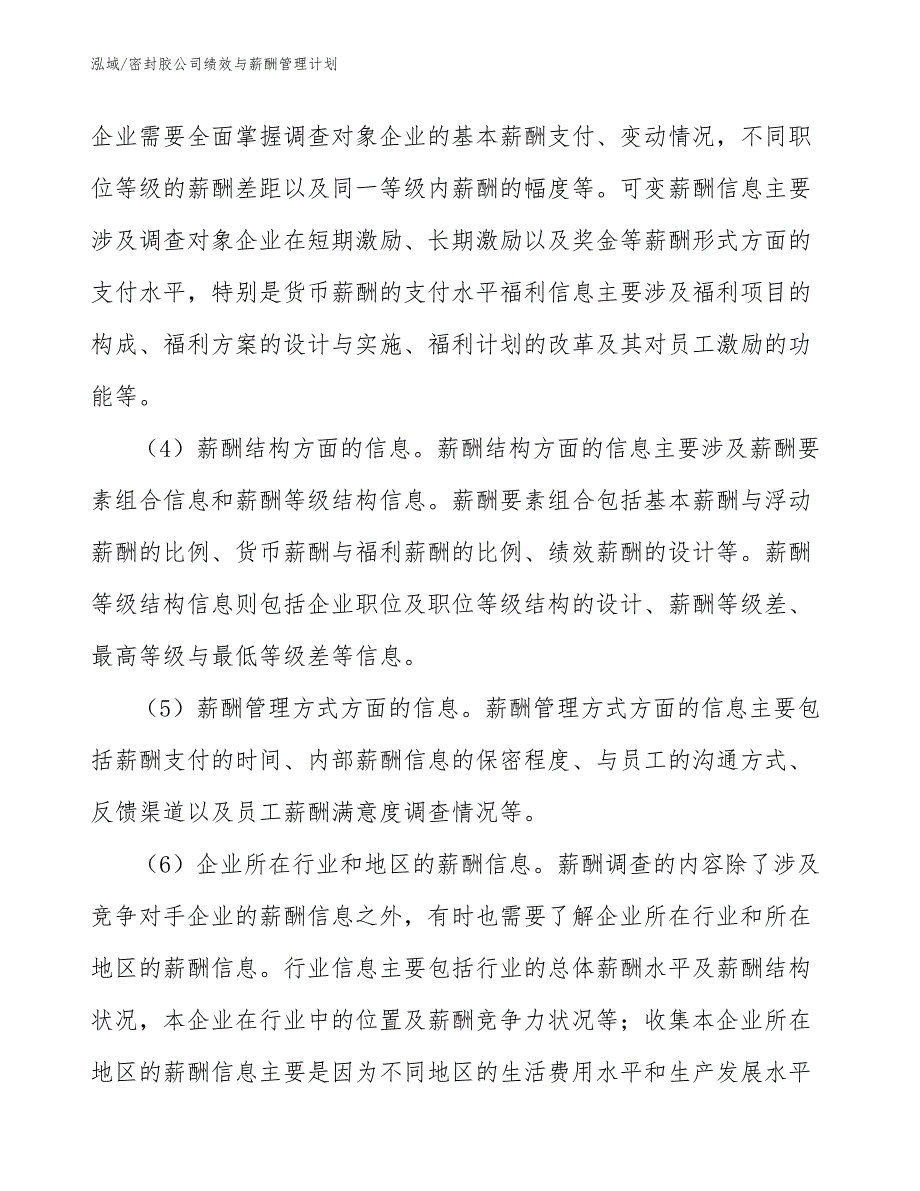 泓域/密封胶公司绩效与薪酬管理计划

企业需要全面掌握调查对象企业的基本薪酬支付、变动情况，不同职位等级的薪酬差距以及同一等级内薪酬的幅度等。可变薪酬信息主要涉及调查对象企业在短期激励、长期激励以及奖金等薪酬形式方面的支付水平，特别是货币薪酬的支付水平福利信息主要涉及福利项目的构成、福利方案的设计与实施、福利计划的改革及其对员工激励的功能等。

（4）薪酬结构方面的信息。薪酬结构方面的信息主要涉及薪酬要素组合信息和薪酬等级结构信息。薪酬要素组合包括基本薪酬与浮动薪酬的比例、货币薪酬与福利薪酬的比例、绩效薪酬的设计等。薪酬等级结构信息则包括企业职位及职位等级结构的设计、薪酬等级差、最高等级与最低等级差等信息。

（5）薪酬管理方式方面的信息。薪酬管理方式方面的信息主要包括薪酬支付的时间、内部薪酬信息的保密程度、与员工的沟通方式、反馈渠道以及员工薪酬满意度调查情况等。

（6）企业所在行业和地区的薪酬信息。薪酬调查的内容除了涉及竞争对手企业的薪酬信息之外，有时也需要了解企业所在行业和所在地区的薪酬信息。行业信息主要包括行业的总体薪酬水平及薪酬结构状况，本企业在行业中的位置及薪酬竞争力状况等；收集本企业所在地区的薪酬信息主要是因为不同地区的生活费用水平和生产发展水平